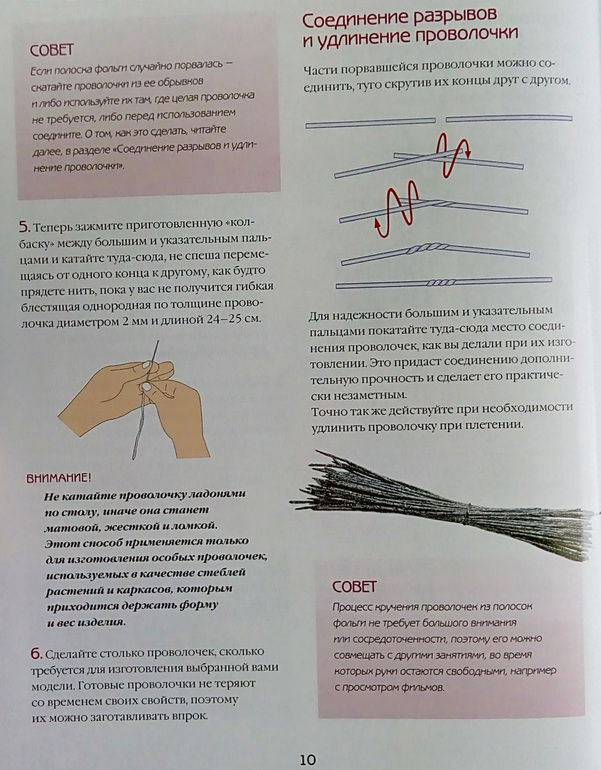 СОВЕТ

Если полоска фольги случайно порвалась — скатайте проволочки из ее обрывков и либо используйте их там, где целая проволочка не требуется, либо перед использованием соедините. О том, как это сделать, читайте далее, в разделе «Соединение разрывов и удлинение проволочки».

5. Теперь зажмите приготовленную «колбаску» между большим и указательным пальцами и катайте туда-сюда, не спеша перемещаясь от одного конца к другому, как будто прядете нить, пока у вас не получится гибкая блестящая однородная по толщине проволочка диаметром 2 мм и длиной 24–25 см.

ВНИМАНИЕ!

Не катайте проволочку ладонями по столу, иначе она станет матовой, жесткой и ломкой. Этот способ применяется только для изготовления особых проволочек, используемых в качестве стеблей растений и каркасов, которым приходится держать форму и вес изделия.

6. Сделайте столько проволочек, сколько требуется для изготовления выбранной вами модели. Готовые проволочки не теряют со временем своих свойств, поэтому их можно заготавливать впрок.

Соединение разрывов и удлинение проволочки

Части порвавшейся проволочки можно соединить, туго скрутив их концы друг с другом.

Для надежности большим и указательным пальцами покатайте туда-сюда место соединения проволочек, как вы делали при их изготовлении. Это придаст соединению дополнительную прочность и сделает его практически незаметным.
Точно так же действуйте при необходимости удлинить проволочку при плетении.

СОВЕТ

Процесс кручения проволочек из полосок фольги не требует большого внимания или сосредоточенности, поэтому его можно совмещать с другими занятиями, во время которых руки остаются свободными, например с просмотром фильмов.

10